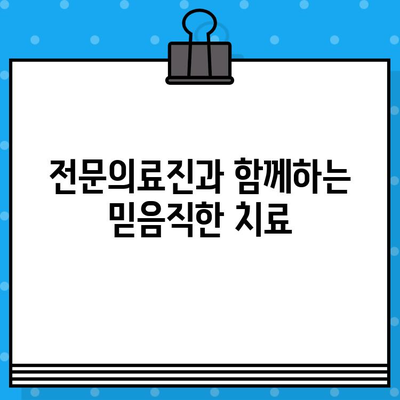 전문의료진과 함께하는 믿음직한 치료